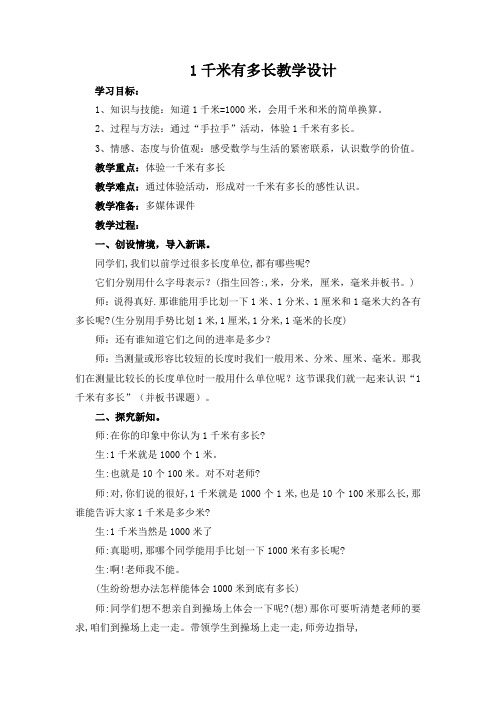 1 千米有多长教学设计

学习目标：

1、知识与技能：知道 1 千米=1000 米，会用千米和米的简单换算。

2、过程与方法：通过“手拉手”活动，体验 1 千米有多长。

3、情感、态度与价值观：感受数学与生活的紧密联系，认识数学的价值。

教学重点：体验一千米有多长

教学难点：通过体验活动，形成对一千米有多长的感性认识。

教学准备：多媒体课件

教学过程：

一、创设情境，导入新课。

同学们,我们以前学过很多长度单位,都有哪些呢?

它们分别用什么字母表示？(指生回答:,米，分米，厘米，毫米并板书。)

师：说得真好.那谁能用手比划一下 1 米、1 分米、1 厘米和 1 毫米大约各有多长呢?(生分别用手势比划 1 米,1 厘米,1 分米,1 毫米的长度)

师：还有谁知道它们之间的进率是多少？

师：当测量或形容比较短的长度时我们一般用米、分米、厘米、毫米。那我们在测量比较长的长度单位时一般用什么单位呢？这节课我们就一起来认识“1 千米有多长”（并板书课题）。

二、探究新知。

师:在你的印象中你认为 1 千米有多长?

生:1 千米就是 1000 个 1 米。

生:也就是 10 个 100 米。对不对老师?

师:对,你们说的很好,1 千米就是 1000 个 1 米,也是 10 个 100 米那么长,那谁能告诉大家 1 千米是多少米?

生:1 千米当然是 1000 米了

师:真聪明,那哪个同学能用手比划一下 1000 米有多长呢?

生:啊!老师我不能。

(生纷纷想办法怎样能体会 1000 米到底有多长)

师:同学们想不想亲自到操场上体会一下呢?(想)那你可要听清楚老师的要求,咱们到操场上走一走。带领学生到操场上走一走,师旁边指导,